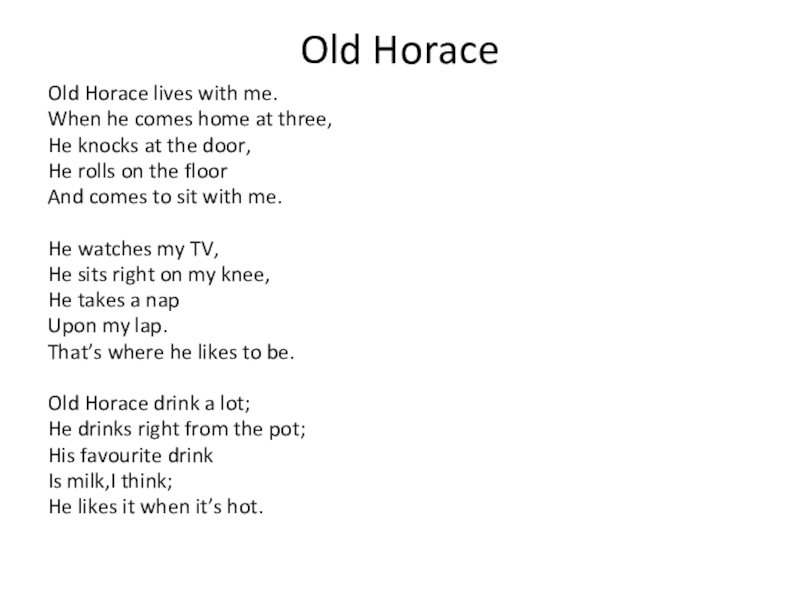 Old Horace

Old Horace lives with me.
When he comes home at three,
He knocks at the door,
He rolls on the floor
And comes to sit with me.

He watches my TV,
He sits right on my knee,
He takes a nap
Upon my lap.
That's where he likes to be.

Old Horace drink a lot;
He drinks right from the pot;
His favourite drink
Is milk,I think;
He likes it when it's hot.